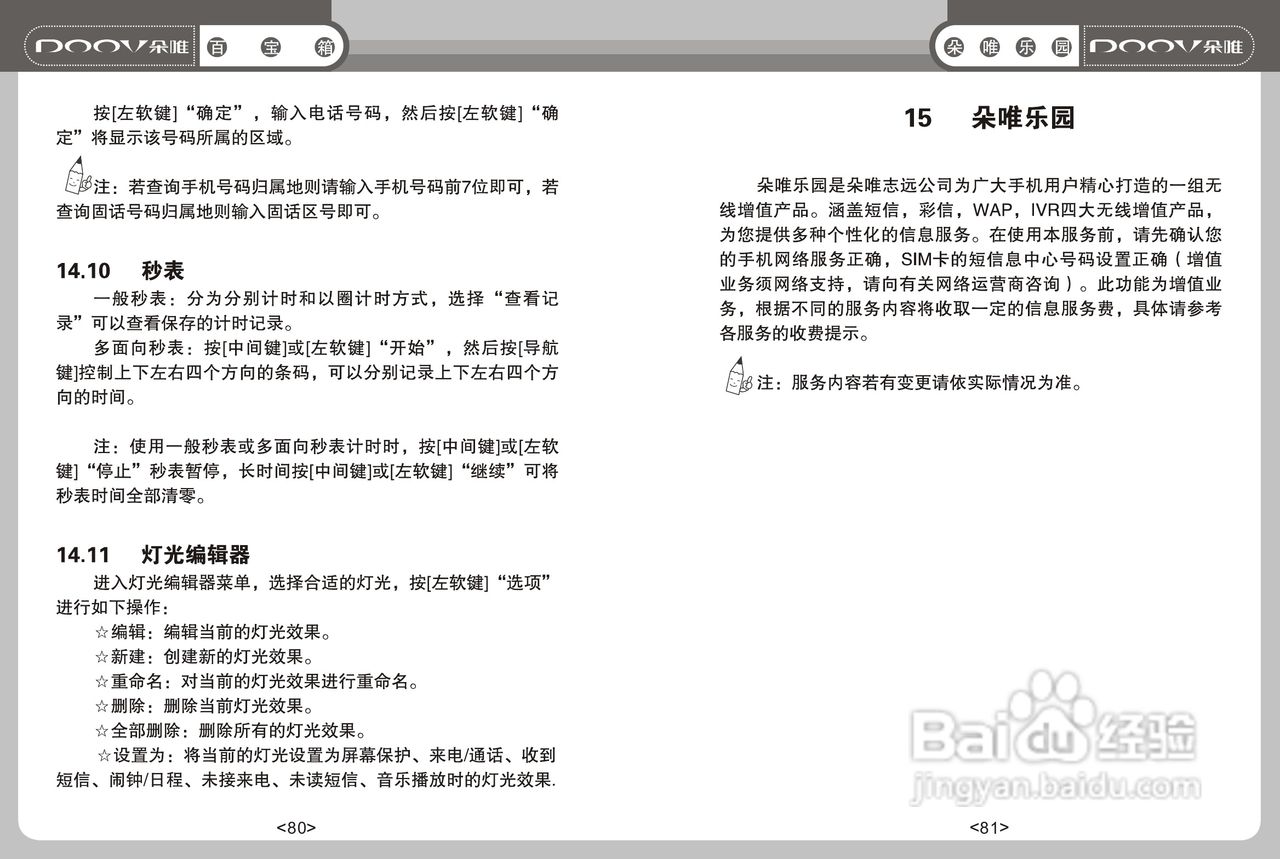 DOOV朵唯 百 宝 箱

按[左软键]“确定”，输入电话号码，然后按[左软键]“确定”将显示该号码所属的区域。

注：若查询手机号码归属地则请输入手机号码前7位即可，若查询固话号码归属地则输入固话区号即可。

14.10 秒表

一般秒表：分为分别计时和以圈计时方式，选择“查看记录”可以查看保存的计时记录。

多面向秒表：按[中间键]或[左软键]“开始”，然后按[导航键]控制上下左右四个方向的条码，可以分别记录上下左右四个方向的时间。

注：使用一般秒表或多面向秒表计时时，按[中间键]或[左软键]“停止”秒表暂停，长时间按[中间键]或[左软键]“继续”可将秒表时间全部清零。

14.11 灯光编辑器

进入灯光编辑器菜单，选择合适的灯光，按[左软键]“选项”进行如下操作：

☆编辑：编辑当前的灯光效果。
☆新建：创建新的灯光效果。
☆重命名：对当前的灯光效果进行重命名。
☆删除：删除当前灯光效果。
☆全部删除：删除所有的灯光效果。
☆设置为：将当前的灯光设置为屏幕保护、来电/通话、收到短信、闹钟/日程、未接来电、未读短信、音乐播放时的灯光效果.

<80>

朵 唯 乐 园 DOOV朵唯

15 朵唯乐园

朵唯乐园是朵唯志远公司为广大手机用户精心打造的一组无线增值产品。涵盖短信，彩信，WAP，IVR四大无线增值产品，为您提供多种个性化的信息服务。在使用本服务前，请先确认您的手机网络服务正确，SIM卡的短信息中心号码设置正确（增值业务须网络支持，请向有关网络运营商咨询）。此功能为增值业务，根据不同的服务内容将收取一定的信息服务费，具体请参考各服务的收费提示。

注：服务内容若有变更请依实际情况为准。

Baidu经验
jingyan.baidu.com

<81>